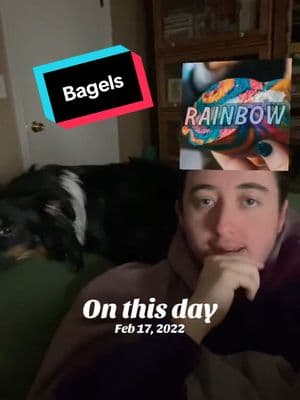 Bagels

RAINBOW

On this day
Feb 17, 2022